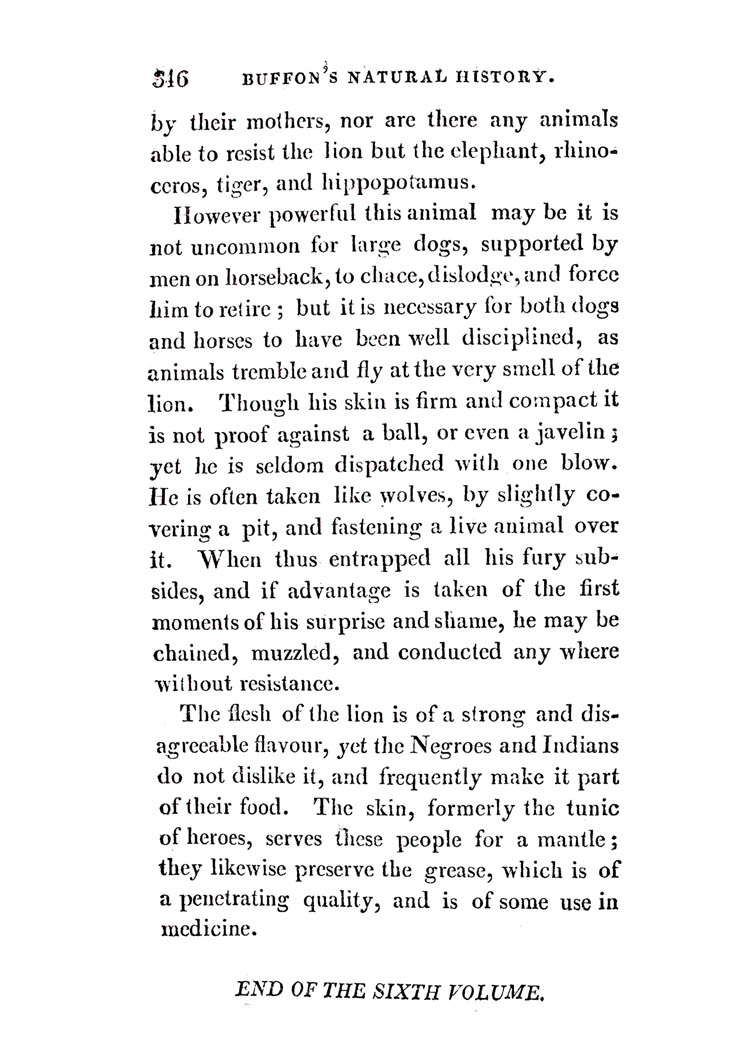 316 BUFFON'S NATURAL HISTORY.

by their mothers, nor are there any animals able to resist the lion but the elephant, rhinoceros, tiger, and hippopotamus.

However powerful this animal may be it is not uncommon for large dogs, supported by men on horseback, to chace, dislodge, and force him to retire; but it is necessary for both dogs and horses to have been well disciplined, as animals tremble and fly at the very smell of the lion. Though his skin is firm and compact it is not proof against a ball, or even a javelin; yet he is seldom dispatched with one blow. He is often taken like wolves, by slightly covering a pit, and fastening a live animal over it. When thus entrapped all his fury subsides, and if advantage is taken of the first moments of his surprise and shame, he may be chained, muzzled, and conducted any where without resistance.

The flesh of the lion is of a strong and disagreeable flavour, yet the Negroes and Indians do not dislike it, and frequently make it part of their food. The skin, formerly the tunic of heroes, serves these people for a mantle; they likewise preserve the grease, which is of a penetrating quality, and is of some use in medicine.

END OF THE SIXTH VOLUME.